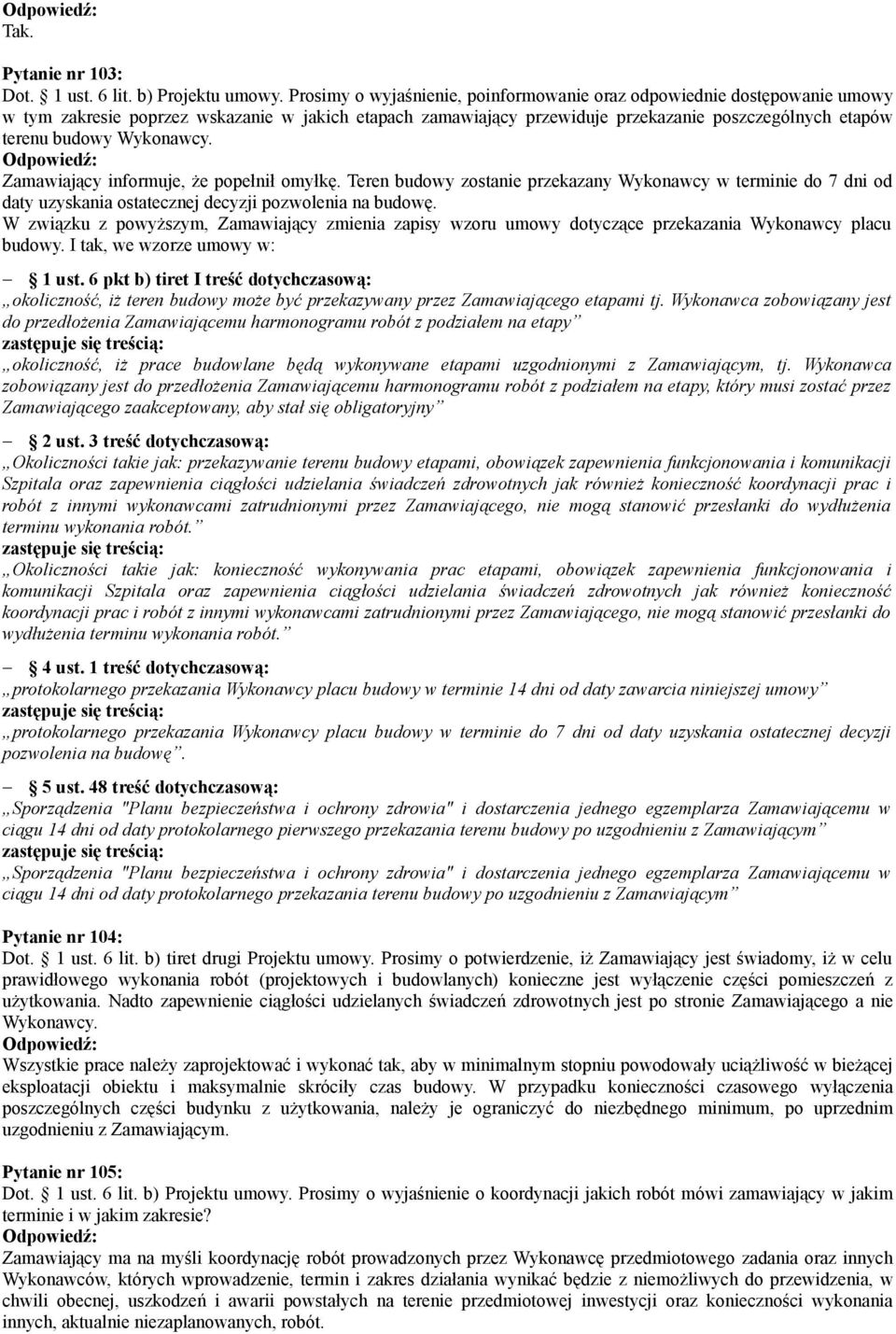 Odpowiedź:
Tak.

Pytanie nr 103:
Dot. § 1 ust. 6 lit. b) Projektu umowy. Prosimy o wyjaśnienie, poinformowanie oraz odpowiednie dostępowanie umowy w tym zakresie poprzez wskazanie w jakich etapach zamawiający przewiduje przekazanie poszczególnych etapów terenu budowy Wykonawcy.
Odpowiedź:
Zamawiający informuje, że popełnił omyłkę. Teren budowy zostanie przekazany Wykonawcy w terminie do 7 dni od daty uzyskania ostatecznej decyzji pozwolenia na budowę.
W związku z powyższym, Zamawiający zmienia zapisy wzoru umowy dotyczące przekazania Wykonawcy placu budowy. I tak, we wzorze umowy w:

– § 1 ust. 6 pkt b) tiret I treść dotychczasową:
„okoliczność, iż teren budowy może być przekazywany przez Zamawiającego etapami tj. Wykonawca zobowiązany jest do przedłożenia Zamawiającemu harmonogramu robót z podziałem na etapy”
zastępuje się treścią:
„okoliczność, iż prace budowlane będą wykonywane etapami uzgodnionymi z Zamawiającym, tj. Wykonawca zobowiązany jest do przedłożenia Zamawiającemu harmonogramu robót z podziałem na etapy, który musi zostać przez Zamawiającego zaakceptowany, aby stał się obligatoryjny”

– § 2 ust. 3 treść dotychczasową:
„Okoliczności takie jak: przekazywanie terenu budowy etapami, obowiązek zapewnienia funkcjonowania i komunikacji Szpitala oraz zapewnienia ciągłości udzielania świadczeń zdrowotnych jak również konieczność koordynacji prac i robót z innymi wykonawcami zatrudnionymi przez Zamawiającego, nie mogą stanowić przesłanki do wydłużenia terminu wykonania robót.”
zastępuje się treścią:
„Okoliczności takie jak: konieczność wykonywania prac etapami, obowiązek zapewnienia funkcjonowania i komunikacji Szpitala oraz zapewnienia ciągłości udzielania świadczeń zdrowotnych jak również konieczność koordynacji prac i robót z innymi wykonawcami zatrudnionymi przez Zamawiającego, nie mogą stanowić przesłanki do wydłużenia terminu wykonania robót.”

– § 4 ust. 1 treść dotychczasową:
„protokolarnego przekazania Wykonawcy placu budowy w terminie 14 dni od daty zawarcia niniejszej umowy”
zastępuje się treścią:
„protokolarnego przekazania Wykonawcy placu budowy w terminie do 7 dni od daty uzyskania ostatecznej decyzji pozwolenia na budowę”.

– § 5 ust. 48 treść dotychczasową:
„Sporządzenia "Planu bezpieczeństwa i ochrony zdrowia" i dostarczenia jednego egzemplarza Zamawiającemu w ciągu 14 dni od daty protokolarnego pierwszego przekazania terenu budowy po uzgodnieniu z Zamawiającym”
zastępuje się treścią:
„Sporządzenia "Planu bezpieczeństwa i ochrony zdrowia" i dostarczenia jednego egzemplarza Zamawiającemu w ciągu 14 dni od daty protokolarnego przekazania terenu budowy po uzgodnieniu z Zamawiającym”

Pytanie nr 104:
Dot. § 1 ust. 6 lit. b) tiret drugi Projektu umowy. Prosimy o potwierdzenie, iż Zamawiający jest świadomy, iż w celu prawidłowego wykonania robót (projektowych i budowlanych) konieczne jest wyłączenie części pomieszczeń z użytkowania. Nadto zapewnienie ciągłości udzielanych świadczeń zdrowotnych jest po stronie Zamawiającego a nie Wykonawcy.
Odpowiedź:
Wszystkie prace należy zaprojektować i wykonać tak, aby w minimalnym stopniu powodowały uciążliwość w bieżącej eksploatacji obiektu i maksymalnie skróciły czas budowy. W przypadku konieczności czasowego wyłączenia poszczególnych części budynku z użytkowania, należy je ograniczyć do niezbędnego minimum, po uprzednim uzgodnieniu z Zamawiającym.

Pytanie nr 105:
Dot. § 1 ust. 6 lit. b) Projektu umowy. Prosimy o wyjaśnienie o koordynacji jakich robót mówi zamawiający w jakim terminie i w jakim zakresie?
Odpowiedź:
Zamawiający ma na myśli koordynację robót prowadzonych przez Wykonawcę przedmiotowego zadania oraz innych Wykonawców, których wprowadzenie, termin i zakres działania wynikać będzie z niemożliwych do przewidzenia, w chwili obecnej, uszkodzeń i awarii powstałych na terenie przedmiotowej inwestycji oraz konieczności wykonania innych, aktualnie niezaplanowanych, robót.